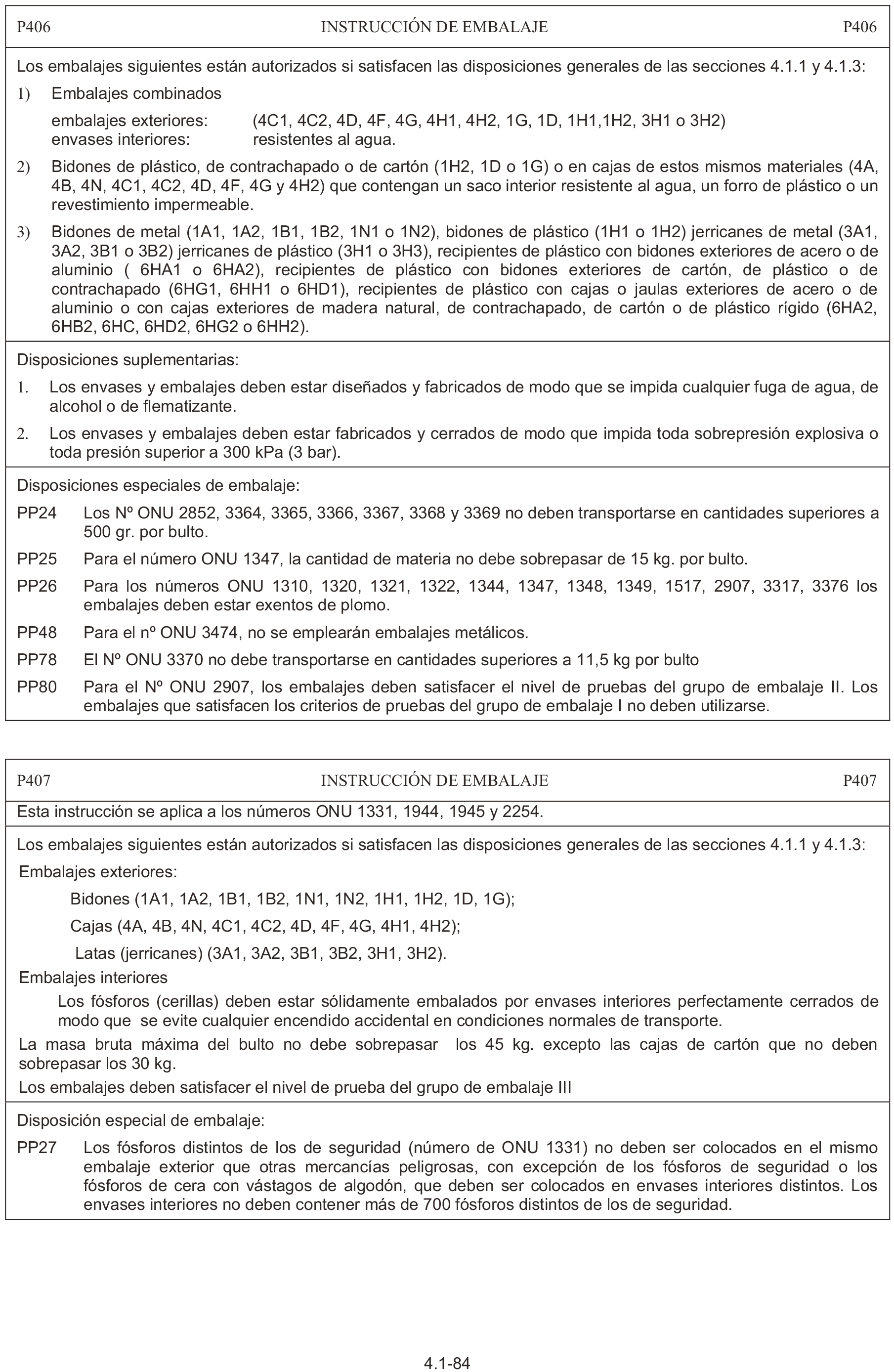 P406 INSTRUCCIÓN DE EMBALAJE P406

Los embalajes siguientes están autorizados si satisfacen las disposiciones generales de las secciones 4.1.1 y 4.1.3:

1) Embalajes combinados

embalajes exteriores: (4C1, 4C2, 4D, 4F, 4G, 4H1, 4H2, 1G, 1D, 1H1,1H2, 3H1 o 3H2)
envases interiores: resistentes al agua.

2) Bidones de plástico, de contrachapado o de cartón (1H2, 1D o 1G) o en cajas de estos mismos materiales (4A, 4B, 4N, 4C1, 4C2, 4D, 4F, 4G y 4H2) que contengan un saco interior resistente al agua, un forro de plástico o un revestimiento impermeable.

3) Bidones de metal (1A1, 1A2, 1B1, 1B2, 1N1 o 1N2), bidones de plástico (1H1 o 1H2) jerricanes de metal (3A1, 3A2, 3B1 o 3B2) jerricanes de plástico (3H1 o 3H3), recipientes de plástico con bidones exteriores de acero o de aluminio ( 6HA1 o 6HA2), recipientes de plástico con bidones exteriores de cartón, de plástico o de contrachapado (6HG1, 6HH1 o 6HD1), recipientes de plástico con cajas o jaulas exteriores de acero o de aluminio o con cajas exteriores de madera natural, de contrachapado, de cartón o de plástico rígido (6HA2, 6HB2, 6HC, 6HD2, 6HG2 o 6HH2).

Disposiciones suplementarias:

1. Los envases y embalajes deben estar diseñados y fabricados de modo que se impida cualquier fuga de agua, de alcohol o de flematizante.

2. Los envases y embalajes deben estar fabricados y cerrados de modo que impida toda sobrepresión explosiva o toda presión superior a 300 kPa (3 bar).

Disposiciones especiales de embalaje:

PP24 Los Nº ONU 2852, 3364, 3365, 3366, 3367, 3368 y 3369 no deben transportarse en cantidades superiores a 500 gr. por bulto.

PP25 Para el número ONU 1347, la cantidad de materia no debe sobrepasar de 15 kg. por bulto.

PP26 Para los números ONU 1310, 1320, 1321, 1322, 1344, 1347, 1348, 1349, 1517, 2907, 3317, 3376 los embalajes deben estar exentos de plomo.

PP48 Para el nº ONU 3474, no se emplearán embalajes metálicos.

PP78 El Nº ONU 3370 no debe transportarse en cantidades superiores a 11,5 kg por bulto

PP80 Para el Nº ONU 2907, los embalajes deben satisfacer el nivel de pruebas del grupo de embalaje II. Los embalajes que satisfacen los criterios de pruebas del grupo de embalaje I no deben utilizarse.

P407 INSTRUCCIÓN DE EMBALAJE P407

Esta instrucción se aplica a los números ONU 1331, 1944, 1945 y 2254.

Los embalajes siguientes están autorizados si satisfacen las disposiciones generales de las secciones 4.1.1 y 4.1.3:

Embalajes exteriores:

Bidones (1A1, 1A2, 1B1, 1B2, 1N1, 1N2, 1H1, 1H2, 1D, 1G);

Cajas (4A, 4B, 4N, 4C1, 4C2, 4D, 4F, 4G, 4H1, 4H2);

Latas (jerricanes) (3A1, 3A2, 3B1, 3B2, 3H1, 3H2).

Embalajes interiores

Los fósforos (cerillas) deben estar sólidamente embalados por envases interiores perfectamente cerrados de modo que se evite cualquier encendido accidental en condiciones normales de transporte.

La masa bruta máxima del bulto no debe sobrepasar los 45 kg. excepto las cajas de cartón que no deben sobrepasar los 30 kg.

Los embalajes deben satisfacer el nivel de prueba del grupo de embalaje III

Disposición especial de embalaje:

PP27 Los fósforos distintos de los de seguridad (número de ONU 1331) no deben ser colocados en el mismo embalaje exterior que otras mercancías peligrosas, con excepción de los fósforos de seguridad o los fósforos de cera con vástagos de algodón, que deben ser colocados en envases interiores distintos. Los envases interiores no deben contener más de 700 fósforos distintos de los de seguridad.

4.1-84